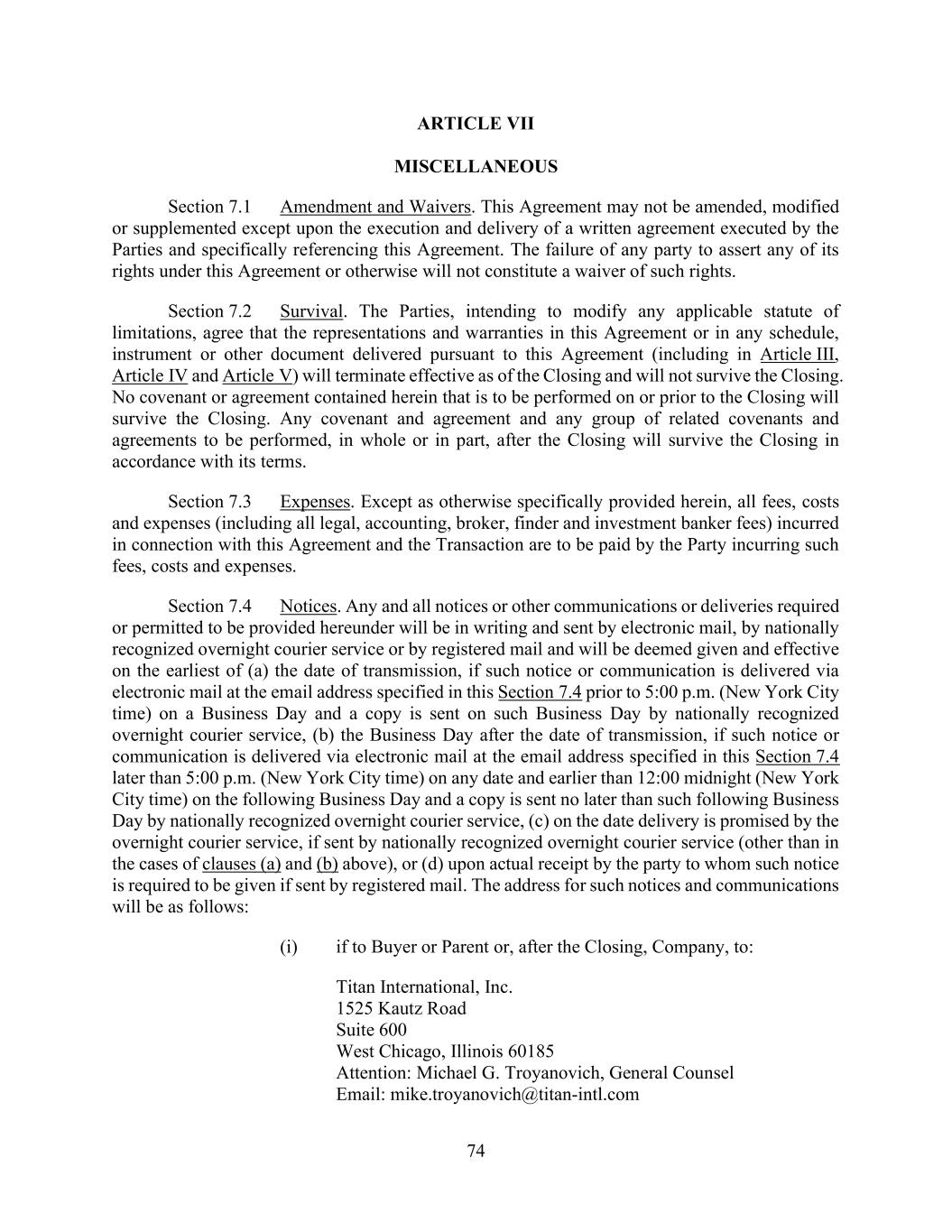 ARTICLE VII

MISCELLANEOUS

Section 7.1 Amendment and Waivers. This Agreement may not be amended, modified or supplemented except upon the execution and delivery of a written agreement executed by the Parties and specifically referencing this Agreement. The failure of any party to assert any of its rights under this Agreement or otherwise will not constitute a waiver of such rights.

Section 7.2 Survival. The Parties, intending to modify any applicable statute of limitations, agree that the representations and warranties in this Agreement or in any schedule, instrument or other document delivered pursuant to this Agreement (including in Article III, Article IV and Article V) will terminate effective as of the Closing and will not survive the Closing. No covenant or agreement contained herein that is to be performed on or prior to the Closing will survive the Closing. Any covenant and agreement and any group of related covenants and agreements to be performed, in whole or in part, after the Closing will survive the Closing in accordance with its terms.

Section 7.3 Expenses. Except as otherwise specifically provided herein, all fees, costs and expenses (including all legal, accounting, broker, finder and investment banker fees) incurred in connection with this Agreement and the Transaction are to be paid by the Party incurring such fees, costs and expenses.

Section 7.4 Notices. Any and all notices or other communications or deliveries required or permitted to be provided hereunder will be in writing and sent by electronic mail, by nationally recognized overnight courier service or by registered mail and will be deemed given and effective on the earliest of (a) the date of transmission, if such notice or communication is delivered via electronic mail at the email address specified in this Section 7.4 prior to 5:00 p.m. (New York City time) on a Business Day and a copy is sent on such Business Day by nationally recognized overnight courier service, (b) the Business Day after the date of transmission, if such notice or communication is delivered via electronic mail at the email address specified in this Section 7.4 later than 5:00 p.m. (New York City time) on any date and earlier than 12:00 midnight (New York City time) on the following Business Day and a copy is sent no later than such following Business Day by nationally recognized overnight courier service, (c) on the date delivery is promised by the overnight courier service, if sent by nationally recognized overnight courier service (other than in the cases of clauses (a) and (b) above), or (d) upon actual receipt by the party to whom such notice is required to be given if sent by registered mail. The address for such notices and communications will be as follows:

(i) if to Buyer or Parent or, after the Closing, Company, to:

Titan International, Inc.
1525 Kautz Road
Suite 600
West Chicago, Illinois 60185
Attention: Michael G. Troyanovich, General Counsel
Email: mike.troyanovich@titan-intl.com

74